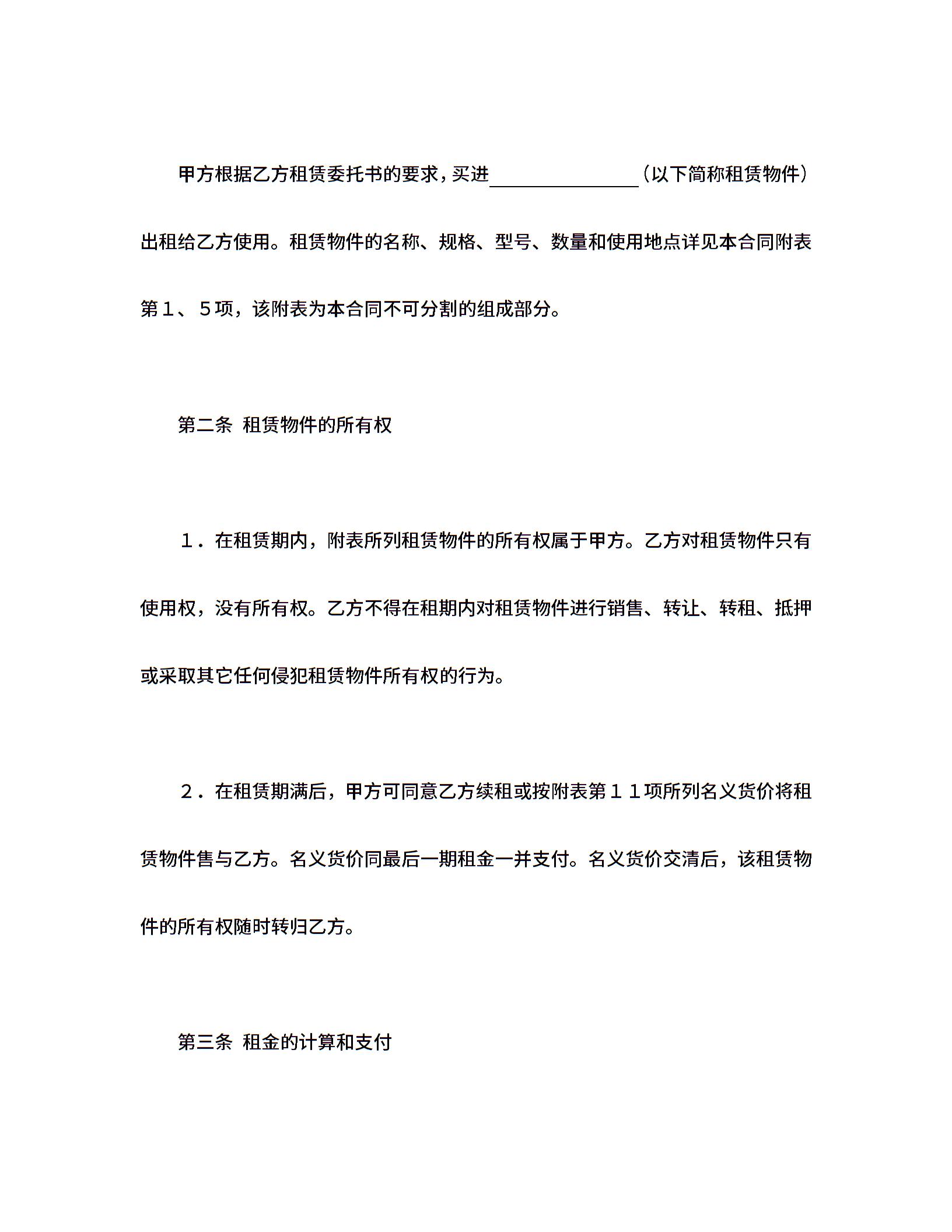 甲方根据乙方租赁委托书的要求，买进________________（以下简称租赁物件）出租给乙方使用。租赁物件的名称、规格、型号、数量和使用地点详见本合同附表第１、５项，该附表为本合同不可分割的组成部分。

第二条 租赁物件的所有权

１．在租赁期内，附表所列租赁物件的所有权属于甲方。乙方对租赁物件只有使用权，没有所有权。乙方不得在租期内对租赁物件进行销售、转让、转租、抵押或采取其它任何侵犯租赁物件所有权的行为。

２．在租赁期满后，甲方可同意乙方续租或按附表第１１项所列名义货价将租赁物件售与乙方。名义货价同最后一期租金一并支付。名义货价交清后，该租赁物件的所有权随时转归乙方。

第三条 租金的计算和支付